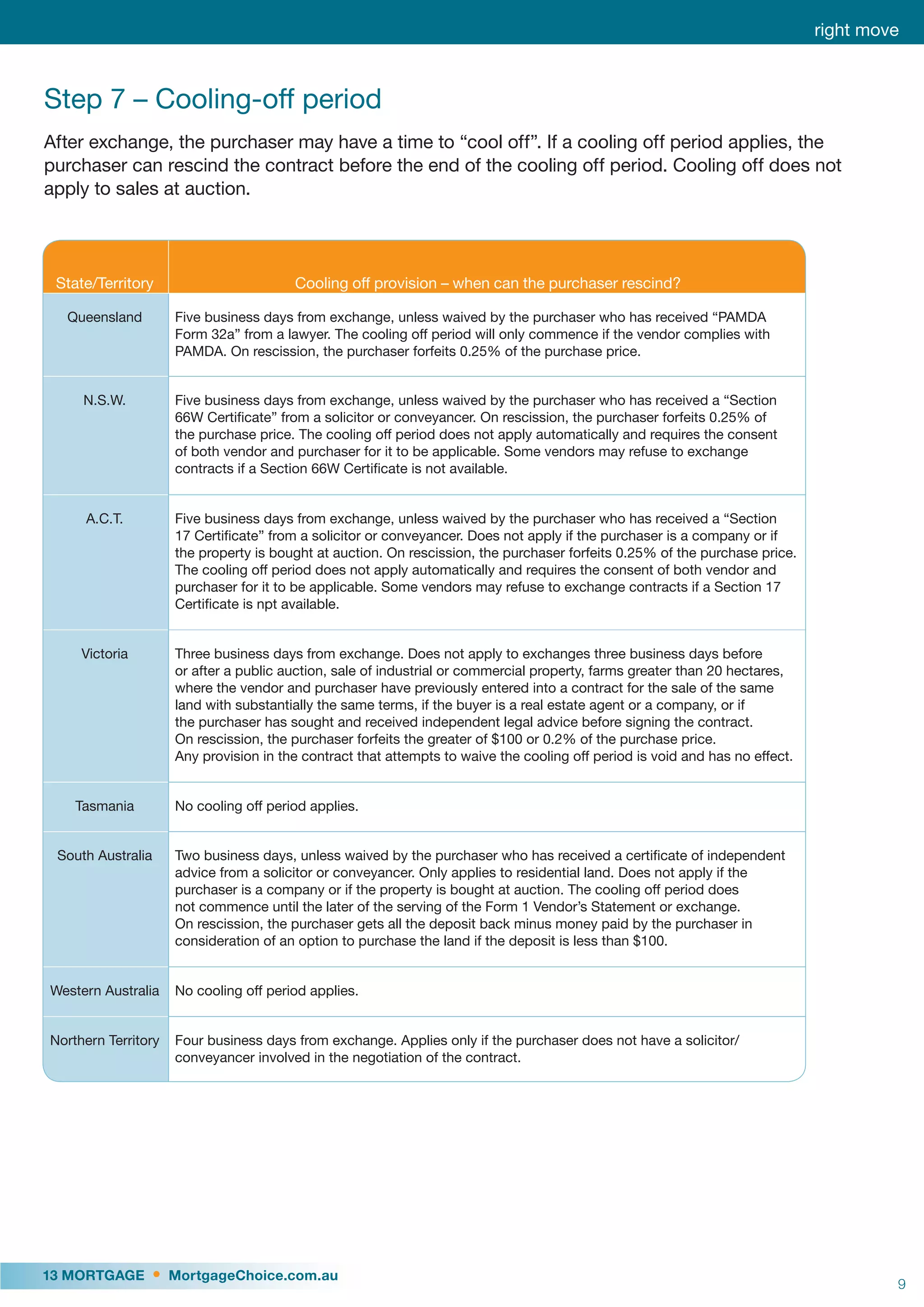 right move

Step 7 – Cooling-off period

After exchange, the purchaser may have a time to “cool off”. If a cooling off period applies, the purchaser can rescind the contract before the end of the cooling off period. Cooling off does not apply to sales at auction.

| State/Territory | Cooling off provision – when can the purchaser rescind? |
|---|---|
| Queensland | Five business days from exchange, unless waived by the purchaser who has received “PAMDA Form 32a” from a lawyer. The cooling off period will only commence if the vendor complies with PAMDA. On rescission, the purchaser forfeits 0.25% of the purchase price. |
| N.S.W. | Five business days from exchange, unless waived by the purchaser who has received a “Section 66W Certificate” from a solicitor or conveyancer. On rescission, the purchaser forfeits 0.25% of the purchase price. The cooling off period does not apply automatically and requires the consent of both vendor and purchaser for it to be applicable. Some vendors may refuse to exchange contracts if a Section 66W Certificate is not available. |
| A.C.T. | Five business days from exchange, unless waived by the purchaser who has received a “Section 17 Certificate” from a solicitor or conveyancer. Does not apply if the purchaser is a company or if the property is bought at auction. On rescission, the purchaser forfeits 0.25% of the purchase price. The cooling off period does not apply automatically and requires the consent of both vendor and purchaser for it to be applicable. Some vendors may refuse to exchange contracts if a Section 17 Certificate is npt available. |
| Victoria | Three business days from exchange. Does not apply to exchanges three business days before or after a public auction, sale of industrial or commercial property, farms greater than 20 hectares, where the vendor and purchaser have previously entered into a contract for the sale of the same land with substantially the same terms, if the buyer is a real estate agent or a company, or if the purchaser has sought and received independent legal advice before signing the contract. On rescission, the purchaser forfeits the greater of \$100 or 0.2% of the purchase price. Any provision in the contract that attempts to waive the cooling off period is void and has no effect. |
| Tasmania | No cooling off period applies. |
| South Australia | Two business days, unless waived by the purchaser who has received a certificate of independent advice from a solicitor or conveyancer. Only applies to residential land. Does not apply if the purchaser is a company or if the property is bought at auction. The cooling off period does not commence until the later of the serving of the Form 1 Vendor’s Statement or exchange. On rescission, the purchaser gets all the deposit back minus money paid by the purchaser in consideration of an option to purchase the land if the deposit is less than \$100. |
| Western Australia | No cooling off period applies. |
| Northern Territory | Four business days from exchange. Applies only if the purchaser does not have a solicitor/ conveyancer involved in the negotiation of the contract. |

13 MORTGAGE • MortgageChoice.com.au

9